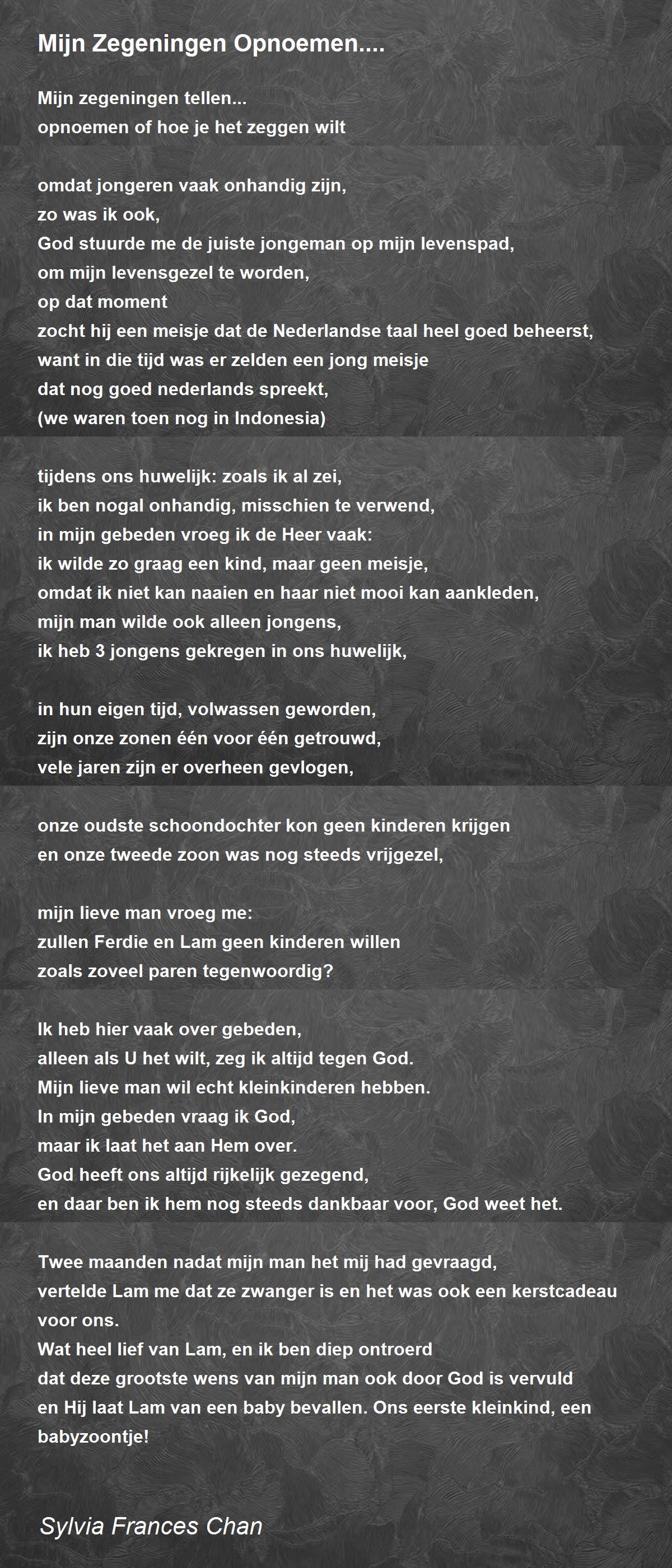 Mijn Zegeningen Opnoemen....

Mijn zegeningen tellen...
opnoemen of hoe je het zeggen wilt

omdat jongeren vaak onhandig zijn,
zo was ik ook,
God stuurde me de juiste jongeman op mijn levenspad,
om mijn levensgezel te worden,
op dat moment
zocht hij een meisje dat de Nederlandse taal heel goed beheerst,
want in die tijd was er zelden een jong meisje
dat nog goed nederlands spreekt,
(we waren toen nog in Indonesia)

tijdens ons huwelijk: zoals ik al zei,
ik ben nogal onhandig, misschien te verwend,
in mijn gebeden vroeg ik de Heer vaak:
ik wilde zo graag een kind, maar geen meisje,
omdat ik niet kan naaien en haar niet mooi kan aankleden,
mijn man wilde ook alleen jongens,
ik heb 3 jongens gekregen in ons huwelijk,

in hun eigen tijd, volwassen geworden,
zijn onze zonen één voor één getrouwd,
vele jaren zijn er overheen gevlogen,

onze oudste schoondochter kon geen kinderen krijgen
en onze tweede zoon was nog steeds vrijgezel,

mijn lieve man vroeg me:
zullen Ferdie en Lam geen kinderen willen
zoals zoveel paren tegenwoordig?

Ik heb hier vaak over gebeden,
alleen als U het wilt, zeg ik altijd tegen God.
Mijn lieve man wil echt kleinkinderen hebben.
In mijn gebeden vraag ik God,
maar ik laat het aan Hem over.
God heeft ons altijd rijkelijk gezegend,
en daar ben ik hem nog steeds dankbaar voor, God weet het.

Twee maanden nadat mijn man het mij had gevraagd,
vertelde Lam me dat ze zwanger is en het was ook een kerstcadeau voor ons.
Wat heel lief van Lam, en ik ben diep ontroerd
dat deze grootste wens van mijn man ook door God is vervuld
en Hij laat Lam van een baby bevallen. Ons eerste kleinkind, een babyzoontje!

Sylvia Frances Chan